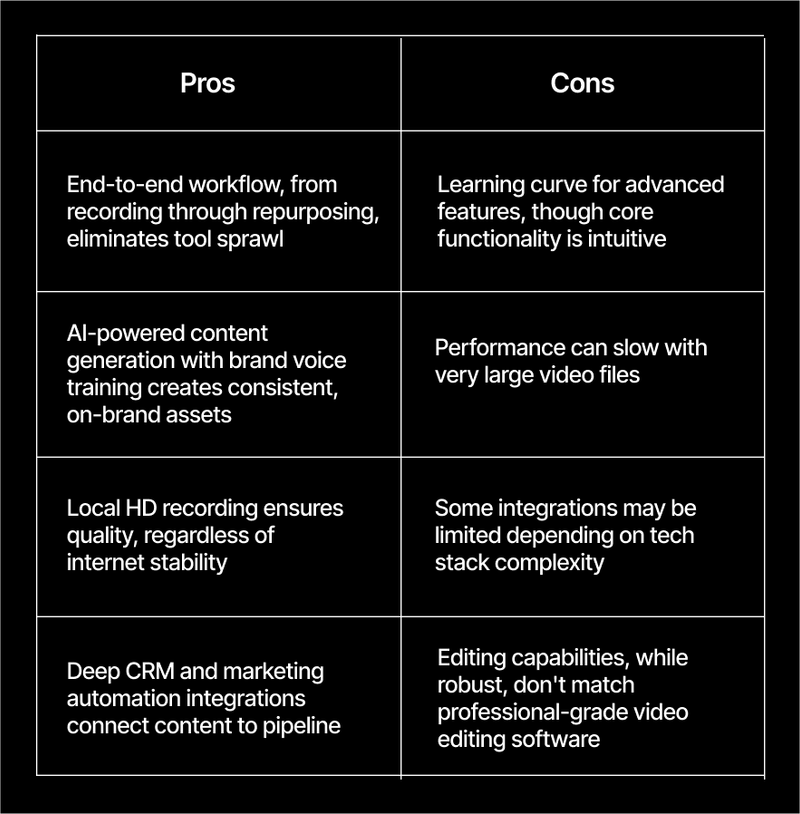 | Pros | Cons |
|---|---|
| End-to-end workflow, from recording through repurposing, eliminates tool sprawl | Learning curve for advanced features, though core functionality is intuitive |
| AI-powered content generation with brand voice training creates consistent, on-brand assets | Performance can slow with very large video files |
| Local HD recording ensures quality, regardless of internet stability | Some integrations may be limited depending on tech stack complexity |
| Deep CRM and marketing automation integrations connect content to pipeline | Editing capabilities, while robust, don't match professional-grade video editing software |